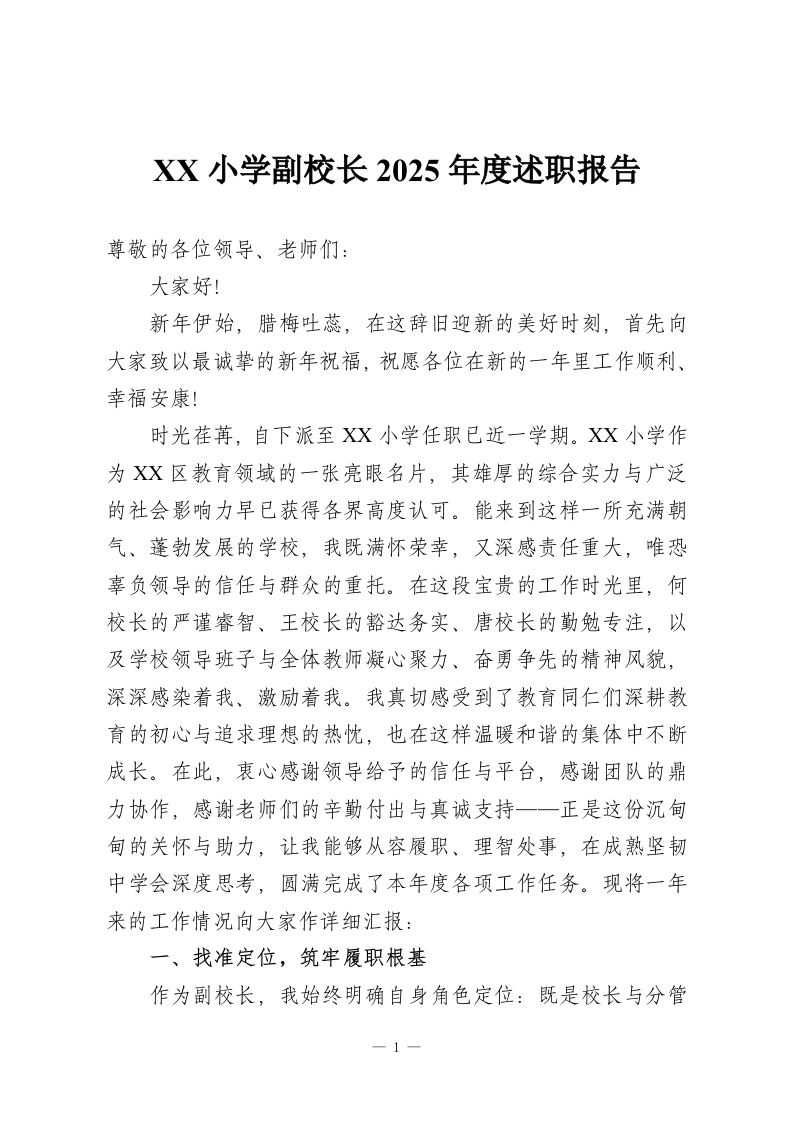 XX 小学副校长 2025 年度述职报告

尊敬的各位领导、老师们：

大家好!

新年伊始，腊梅吐蕊，在这辞旧迎新的美好时刻，首先向大家致以最诚挚的新年祝福，祝愿各位在新的一年里工作顺利、幸福安康!

时光荏苒，自下派至 XX 小学任职已近一学期。XX 小学作为 XX 区教育领域的一张亮眼名片，其雄厚的综合实力与广泛的社会影响力早已获得各界高度认可。能来到这样一所充满朝气、蓬勃发展的学校，我既满怀荣幸，又深感责任重大，唯恐辜负领导的信任与群众的重托。在这段宝贵的工作时光里，何校长的严谨睿智、王校长的豁达务实、唐校长的勤勉专注，以及学校领导班子与全体教师凝心聚力、奋勇争先的精神风貌，深深感染着我、激励着我。我真切感受到了教育同仁们深耕教育的初心与追求理想的热忱，也在这样温暖和谐的集体中不断成长。在此，衷心感谢领导给予的信任与平台，感谢团队的鼎力协作，感谢老师们的辛勤付出与真诚支持——正是这份沉甸甸的关怀与助力，让我能够从容履职、理智处事，在成熟坚韧中学会深度思考，圆满完成了本年度各项工作任务。现将一年来的工作情况向大家作详细汇报：

一、找准定位，筑牢履职根基

作为副校长，我始终明确自身角色定位：既是校长与分管

— 1 —